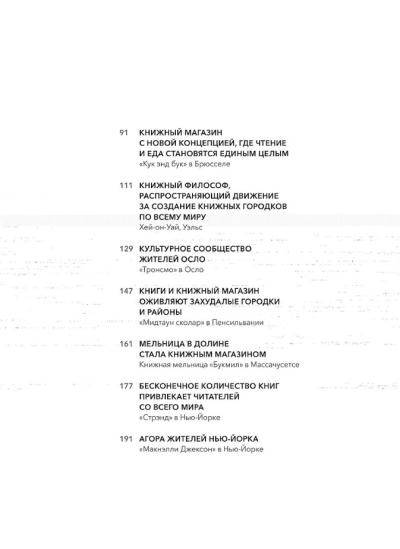 91 КНИЖНЫЙ МАГАЗИН
С НОВОЙ КОНЦЕПЦИЕЙ, ГДЕ ЧТЕНИЕ
И ЕДА СТАНОВЯТСЯ ЕДИНЫМ ЦЕЛЫМ
«Кук энд бук» в Брюсселе

111 КНИЖНЫЙ ФИЛОСОФ,
РАСПРОСТРАНЯЮЩИЙ ДВИЖЕНИЕ
ЗА СОЗДАНИЕ КНИЖНЫХ ГОРОДКОВ
ПО ВСЕМУ МИРУ
Хей-он-Уай, Уэльс

129 КУЛЬТУРНОЕ СООБЩЕСТВО
ЖИТЕЛЕЙ ОСЛО
«Тронсмо» в Осло

147 КНИГИ И КНИЖНЫЙ МАГАЗИН
ОЖИВЛЯЮТ ЗАХУДАЛЫЕ ГОРОДКИ
И РАЙОНЫ
«Мидтаун сколар» в Пенсильвании

161 МЕЛЬНИЦА В ДОЛИНЕ
СТАЛА КНИЖНЫМ МАГАЗИНОМ
Книжная мельница «Букмил» в Массачусетсе

177 БЕСКОНЕЧНОЕ КОЛИЧЕСТВО КНИГ
ПРИВЛЕКАЕТ ЧИТАТЕЛЕЙ
СО ВСЕГО МИРА
«Стрэнд» в Нью-Йорке

191 АГОРА ЖИТЕЛЕЙ НЬЮ-ЙОРКА
«Макнэлли Джексон» в Нью-Йорке